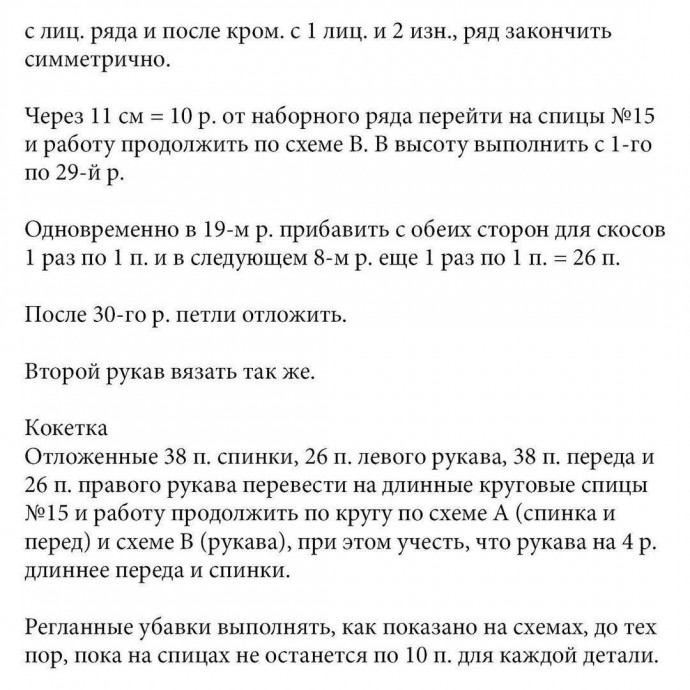 с лиц. ряда и после кром. с 1 лиц. и 2 изн., ряд закончить симметрично.

Через 11 см = 10 р. от наборного ряда перейти на спицы №15 и работу продолжить по схеме В. В высоту выполнить с 1-го по 29-й р.

Одновременно в 19-м р. прибавить с обеих сторон для скосов 1 раз по 1 п. и в следующем 8-м р. еще 1 раз по 1 п. = 26 п.

После 30-го р. петли отложить.

Второй рукав вязать так же.

Кокетка
Отложенные 38 п. спинки, 26 п. левого рукава, 38 п. переда и 26 п. правого рукава перевести на длинные круговые спицы №15 и работу продолжить по кругу по схеме А (спинка и перед) и схеме В (рукава), при этом учесть, что рукава на 4 р. длиннее переда и спинки.

Регланные убавки выполнять, как показано на схемах, до тех пор, пока на спицах не останется по 10 п. для каждой детали.